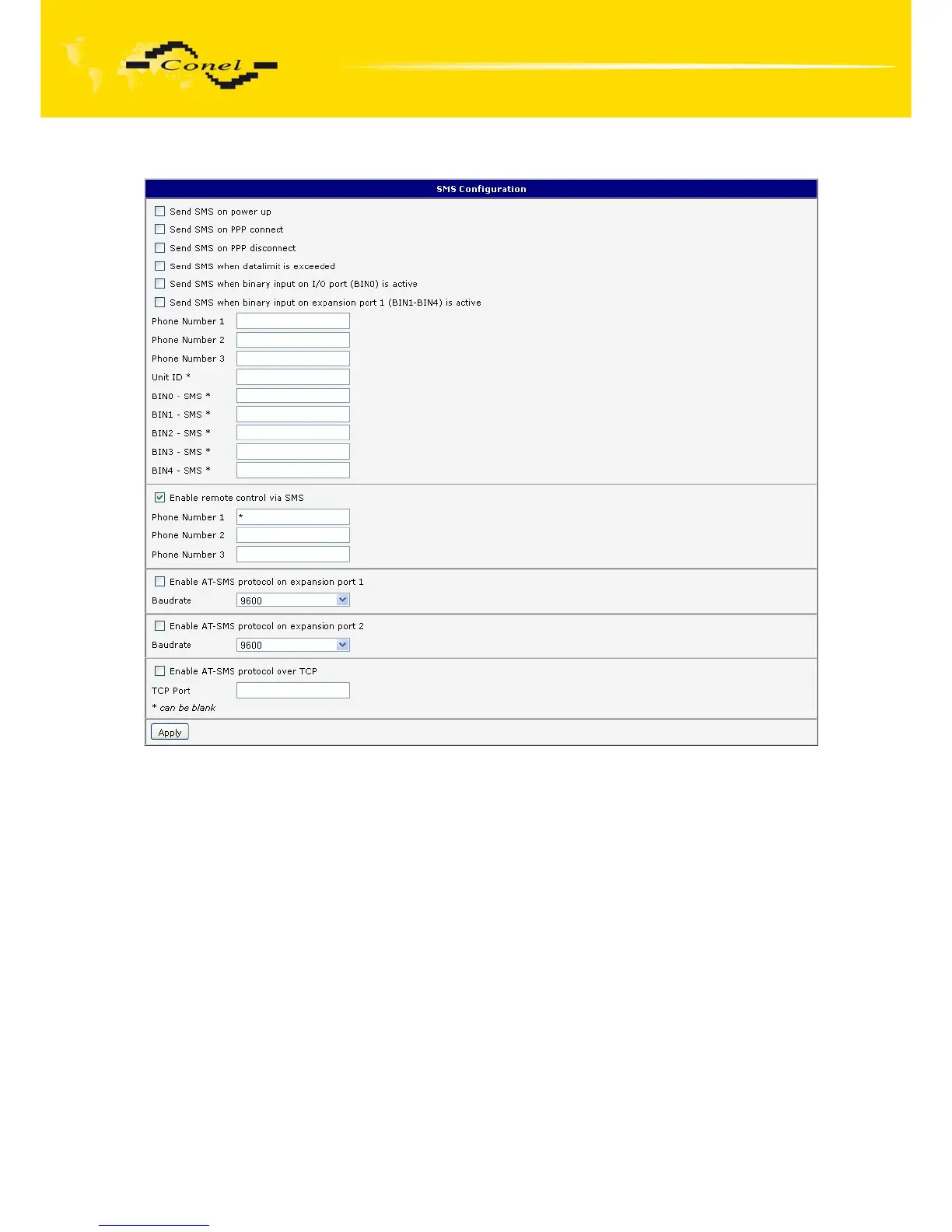 Conel

SMS Configuration

Send SMS on power up

Send SMS on PPP connect

Send SMS on PPP disconnect

Send SMS when datalimit is exceeded

Send SMS when binary input on I/O port (BIN0) is active

Send SMS when binary input on expansion port 1 (BIN1-BIN4) is active

Phone Number 1

Phone Number 2

Phone Number 3

Unit ID *

BIN0 - SMS *

BIN1 - SMS *

BIN2 - SMS *

BIN3 - SMS *

BIN4 - SMS *

Enable remote control via SMS

Phone Number 1 *

Phone Number 2

Phone Number 3

Enable AT-SMS protocol on expansion port 1

Baudrate 9600

Enable AT-SMS protocol on expansion port 2

Baudrate 9600

Enable AT-SMS protocol over TCP

TCP Port

* can be blank

Apply